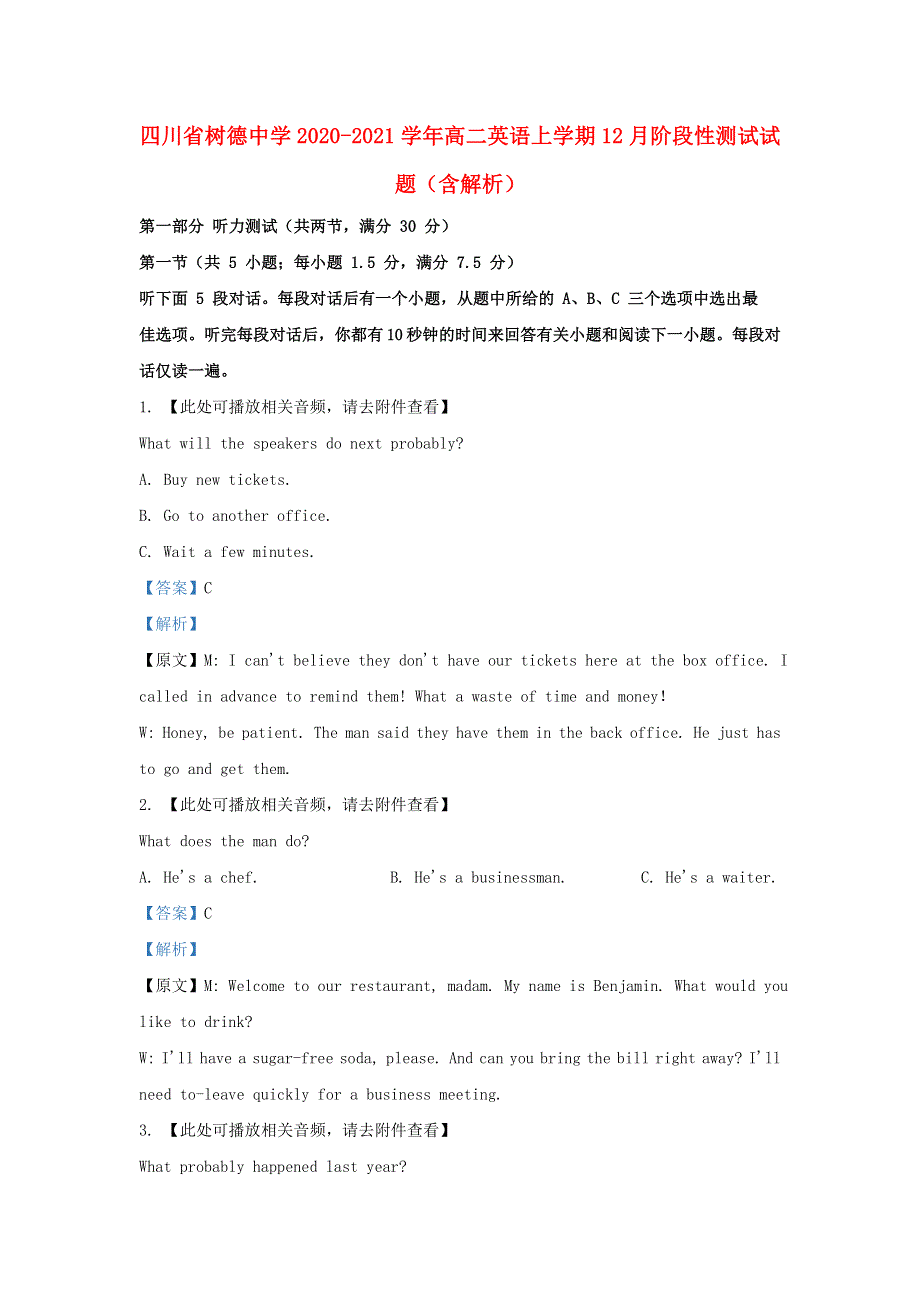 四川省树德中学2020-2021学年高二英语上学期12月阶段性测试试题（含解析）

第一部分 听力测试（共两节，满分 30 分）

第一节（共 5 小题；每小题 1.5 分，满分 7.5 分）

听下面 5 段对话。每段对话后有一个小题，从题中所给的 A、B、C 三个选项中选出最佳选项。听完每段对话后，你都有10秒钟的时间来回答有关小题和阅读下一小题。每段对话仅读一遍。

1. 【此处可播放相关音频，请去附件查看】

What will the speakers do next probably?

A. Buy new tickets.

B. Go to another office.

C. Wait a few minutes.

【答案】C

【解析】

【原文】M: I can't believe they don't have our tickets here at the box office. I called in advance to remind them! What a waste of time and money!

W: Honey, be patient. The man said they have them in the back office. He just has to go and get them.

2. 【此处可播放相关音频，请去附件查看】

What does the man do?

A. He's a chef.    B. He's a businessman.    C. He's a waiter.

【答案】C

【解析】

【原文】M: Welcome to our restaurant, madam. My name is Benjamin. What would you like to drink?

W: I'll have a sugar-free soda, please. And can you bring the bill right away? I'll need to-leave quickly for a business meeting.

3. 【此处可播放相关音频，请去附件查看】

What probably happened last year?